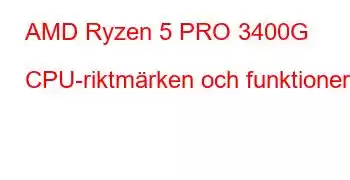 AMD Ryzen 5 PRO 3400G

CPU-riktmärken och funktioner